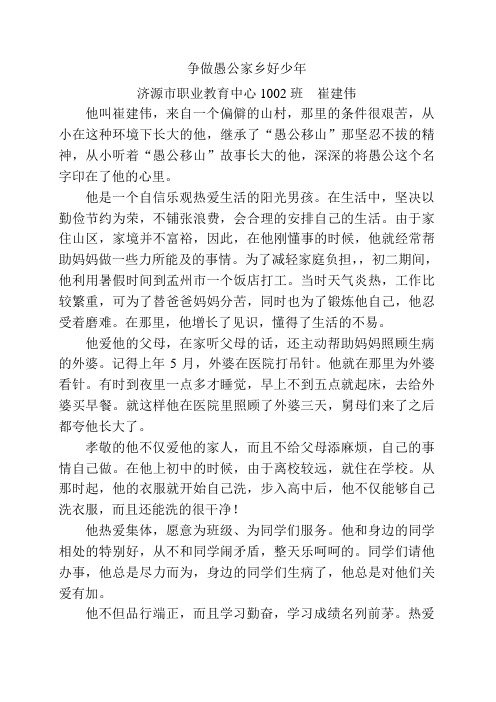 争做愚公家乡好少年

济源市职业教育中心 1002 班　崔建伟

他叫崔建伟，来自一个偏僻的山村，那里的条件很艰苦，从小在这种环境下长大的他，继承了“愚公移山”那坚忍不拔的精神，从小听着“愚公移山”故事长大的他，深深的将愚公这个名字印在了他的心里。

他是一个自信乐观热爱生活的阳光男孩。在生活中，坚决以勤俭节约为荣，不铺张浪费，会合理的安排自己的生活。由于家住山区，家境并不富裕，因此，在他刚懂事的时候，他就经常帮助妈妈做一些力所能及的事情。为了减轻家庭负担，，初二期间，他利用暑假时间到孟州市一个饭店打工。当时天气炎热，工作比较繁重，可为了替爸爸妈妈分苦，同时也为了锻炼他自己，他忍受着磨难。在那里，他增长了见识，懂得了生活的不易。

他爱他的父母，在家听父母的话，还主动帮助妈妈照顾生病的外婆。记得上年 5 月，外婆在医院打吊针。他就在那里为外婆看针。有时到夜里一点多才睡觉，早上不到五点就起床，去给外婆买早餐。就这样他在医院里照顾了外婆三天，舅母们来了之后都夸他长大了。

孝敬的他不仅爱他的家人，而且不给父母添麻烦，自己的事情自己做。在他上初中的时候，由于离校较远，就住在学校。从那时起，他的衣服就开始自己洗，步入高中后，他不仅能够自己洗衣服，而且还能洗的很干净！

他热爱集体，愿意为班级、为同学们服务。他和身边的同学相处的特别好，从不和同学闹矛盾，整天乐呵呵的。同学们请他办事，他总是尽力而为，身边的同学们生病了，他总是对他们关爱有加。

他不但品行端正，而且学习勤奋，学习成绩名列前茅。热爱